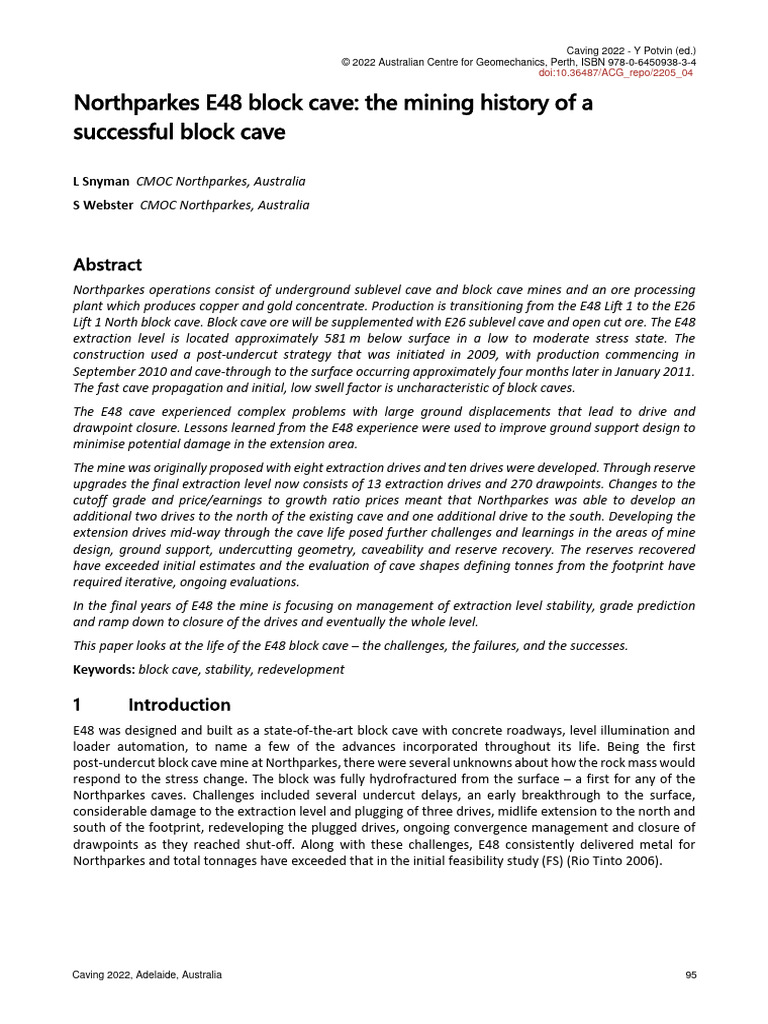 Caving 2022 - Y Potvin (ed.)
© 2022 Australian Centre for Geomechanics, Perth, ISBN 978-0-6450938-3-4
doi:10.36487/ACG_repo/2205_04

Northparkes E48 block cave: the mining history of a successful block cave

L Snyman CMOC Northparkes, Australia
S Webster CMOC Northparkes, Australia

Abstract

Northparkes operations consist of underground sublevel cave and block cave mines and an ore processing plant which produces copper and gold concentrate. Production is transitioning from the E48 Lift 1 to the E26 Lift 1 North block cave. Block cave ore will be supplemented with E26 sublevel cave and open cut ore. The E48 extraction level is located approximately 581 m below surface in a low to moderate stress state. The construction used a post-undercut strategy that was initiated in 2009, with production commencing in September 2010 and cave-through to the surface occurring approximately four months later in January 2011. The fast cave propagation and initial, low swell factor is uncharacteristic of block caves.

The E48 cave experienced complex problems with large ground displacements that lead to drive and drawpoint closure. Lessons learned from the E48 experience were used to improve ground support design to minimise potential damage in the extension area.

The mine was originally proposed with eight extraction drives and ten drives were developed. Through reserve upgrades the final extraction level now consists of 13 extraction drives and 270 drawpoints. Changes to the cutoff grade and price/earnings to growth ratio prices meant that Northparkes was able to develop an additional two drives to the north of the existing cave and one additional drive to the south. Developing the extension drives mid-way through the cave life posed further challenges and learnings in the areas of mine design, ground support, undercutting geometry, caveability and reserve recovery. The reserves recovered have exceeded initial estimates and the evaluation of cave shapes defining tonnes from the footprint have required iterative, ongoing evaluations.

In the final years of E48 the mine is focusing on management of extraction level stability, grade prediction and ramp down to closure of the drives and eventually the whole level.

This paper looks at the life of the E48 block cave – the challenges, the failures, and the successes.

Keywords: block cave, stability, redevelopment

1 Introduction

E48 was designed and built as a state-of-the-art block cave with concrete roadways, level illumination and loader automation, to name a few of the advances incorporated throughout its life. Being the first post-undercut block cave mine at Northparkes, there were several unknowns about how the rock mass would respond to the stress change. The block was fully hydrofractured from the surface – a first for any of the Northparkes caves. Challenges included several undercut delays, an early breakthrough to the surface, considerable damage to the extraction level and plugging of three drives, midlife extension to the north and south of the footprint, redeveloping the plugged drives, ongoing convergence management and closure of drawpoints as they reached shut-off. Along with these challenges, E48 consistently delivered metal for Northparkes and total tonnages have exceeded that in the initial feasibility study (FS) (Rio Tinto 2006).

Caving 2022, Adelaide, Australia 95